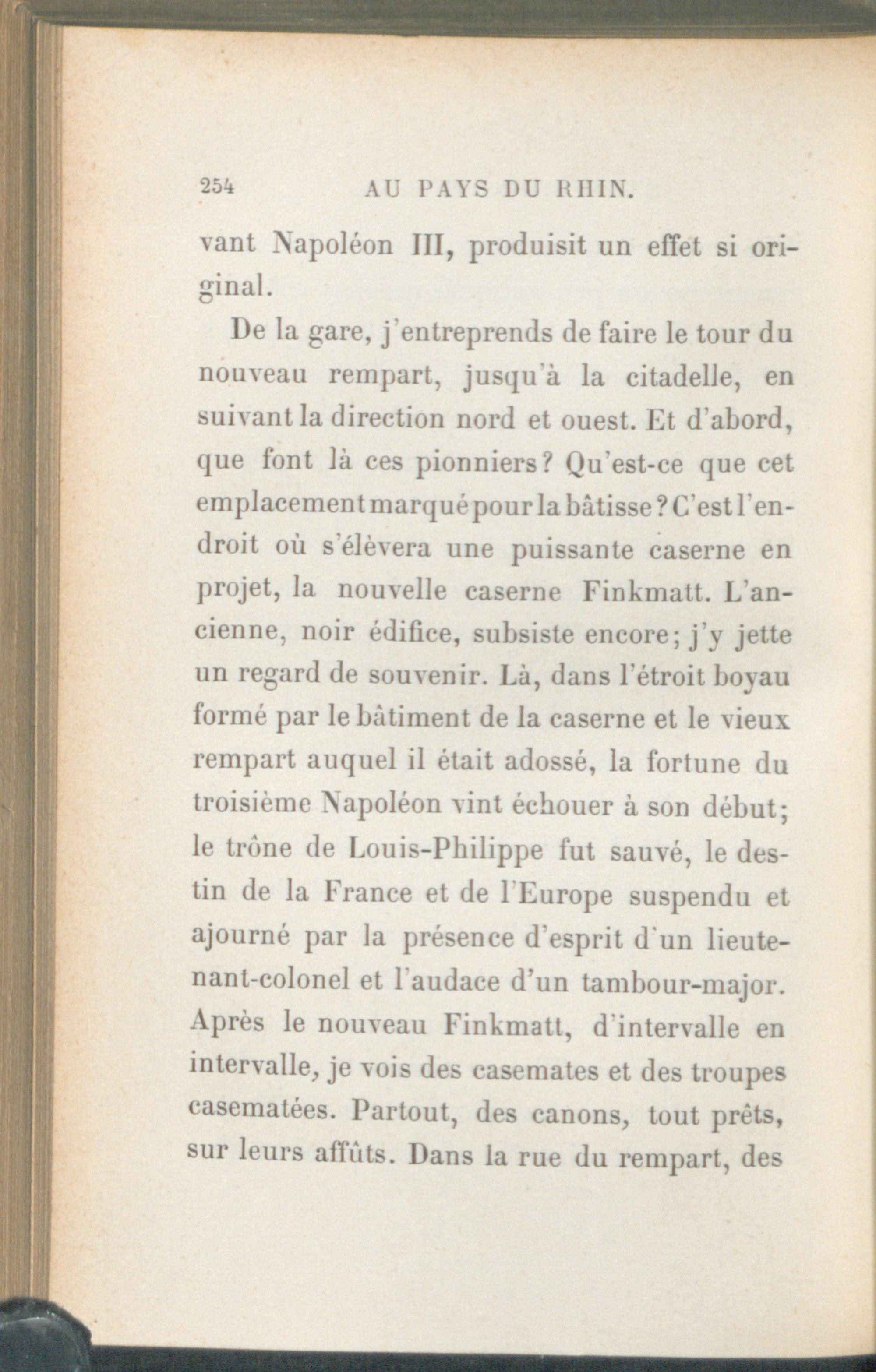 254 AU PAYS DU RHIN.

vant Napoléon III, produisit un effet si original.

De la gare, j'entreprends de faire le tour du nouveau rempart, jusqu'à la citadelle, en suivant la direction nord et ouest. Et d'abord, que font là ces pionniers? Qu'est-ce que cet emplacement marqué pour la bâtisse? C'est l'endroit où s'élèvera une puissante caserne en projet, la nouvelle caserne Finkmatt. L'ancienne, noir édifice, subsiste encore; j'y jette un regard de souvenir. Là, dans l'étroit boyau formé par le bâtiment de la caserne et le vieux rempart auquel il était adossé, la fortune du troisième Napoléon vint échouer à son début; le trône de Louis-Philippe fut sauvé, le destin de la France et de l'Europe suspendu et ajourné par la présence d'esprit d'un lieutenant-colonel et l'audace d'un tambour-major. Après le nouveau Finkmatt, d'intervalle en intervalle, je vois des casemates et des troupes casematées. Partout, des canons, tout prêts, sur leurs affûts. Dans la rue du rempart, des